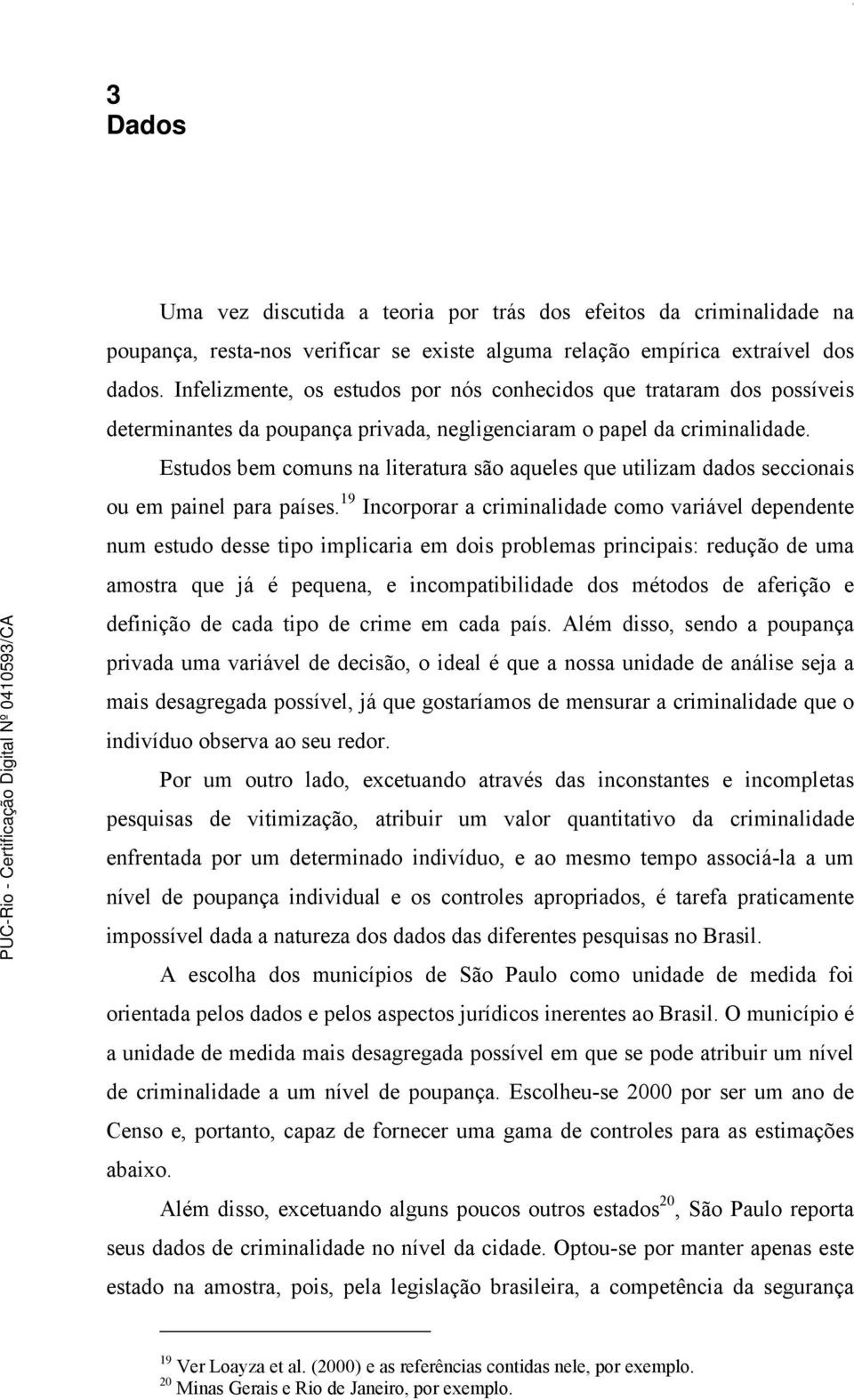 3
Dados

Uma vez discutida a teoria por trás dos efeitos da criminalidade na poupança, resta-nos verificar se existe alguma relação empírica extraível dos dados. Infelizmente, os estudos por nós conhecidos que trataram dos possíveis determinantes da poupança privada, negligenciaram o papel da criminalidade.

Estudos bem comuns na literatura são aqueles que utilizam dados seccionais ou em painel para países.$^{19}$ Incorporar a criminalidade como variável dependente num estudo desse tipo implicaria em dois problemas principais: redução de uma amostra que já é pequena, e incompatibilidade dos métodos de aferição e definição de cada tipo de crime em cada país. Além disso, sendo a poupança privada uma variável de decisão, o ideal é que a nossa unidade de análise seja a mais desagregada possível, já que gostaríamos de mensurar a criminalidade que o indivíduo observa ao seu redor.

Por um outro lado, excetuando através das inconstantes e incompletas pesquisas de vitimização, atribuir um valor quantitativo da criminalidade enfrentada por um determinado indivíduo, e ao mesmo tempo associá-la a um nível de poupança individual e os controles apropriados, é tarefa praticamente impossível dada a natureza dos dados das diferentes pesquisas no Brasil.

A escolha dos municípios de São Paulo como unidade de medida foi orientada pelos dados e pelos aspectos jurídicos inerentes ao Brasil. O município é a unidade de medida mais desagregada possível em que se pode atribuir um nível de criminalidade a um nível de poupança. Escolheu-se 2000 por ser um ano de Censo e, portanto, capaz de fornecer uma gama de controles para as estimações abaixo.

Além disso, excetuando alguns poucos outros estados$^{20}$, São Paulo reporta seus dados de criminalidade no nível da cidade. Optou-se por manter apenas este estado na amostra, pois, pela legislação brasileira, a competência da segurança

$^{19}$ Ver Loayza et al. (2000) e as referências contidas nele, por exemplo.
$^{20}$ Minas Gerais e Rio de Janeiro, por exemplo.

PUC-Rio - Certificação Digital Nº 0410593/CA